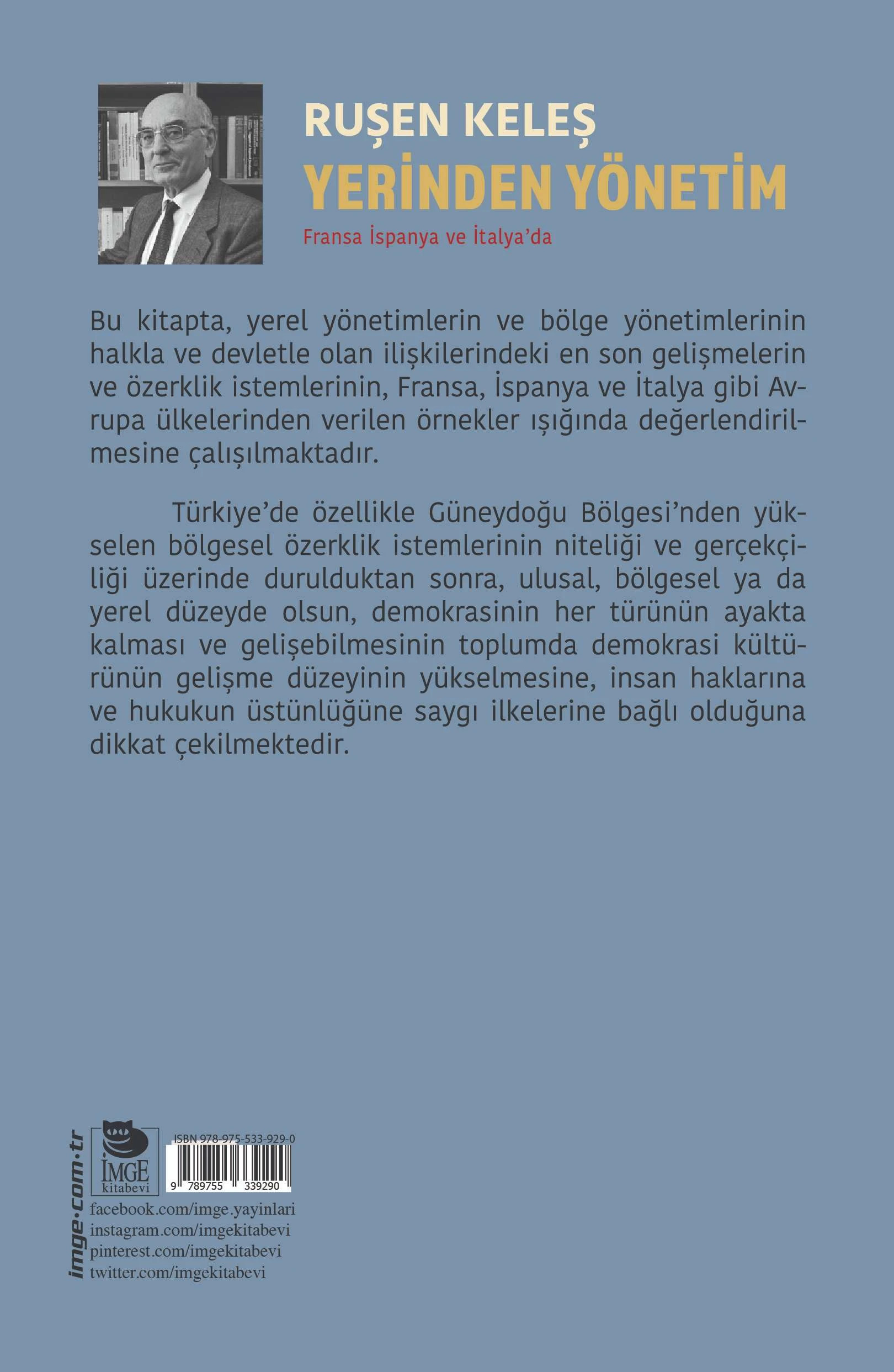 RUŞEN KELEŞ
YERİNDEN YÖNETİM
Fransa İspanya ve İtalya'da

Bu kitapta, yerel yönetimlerin ve bölge yönetimlerinin halkla ve devletle olan ilişkilerindeki en son gelişmelerin ve özerklik istemlerinin, Fransa, İspanya ve İtalya gibi Avrupa ülkelerinden verilen örnekler ışığında değerlendirilmesine çalışılmaktadır.

Türkiye'de özellikle Güneydoğu Bölgesi'nden yükselen bölgesel özerklik istemlerinin niteliği ve gerçekçiliği üzerinde durulduktan sonra, ulusal, bölgesel ya da yerel düzeyde olsun, demokrasinin her türünün ayakta kalması ve gelişebilmesinin toplumda demokrasi kültürünün gelişme düzeyinin yükselmesine, insan haklarına ve hukukun üstünlüğüne saygı ilkelerine bağlı olduğuna dikkat çekilmektedir.

imge·com·tr
İMGE kitabevi
ISBN 978-975-533-929-0
9 789755 339290
facebook.com/imge.yayinlari
instagram.com/imgekitabevi
pinterest.com/imgekitabevi
twitter.com/imgekitabevi